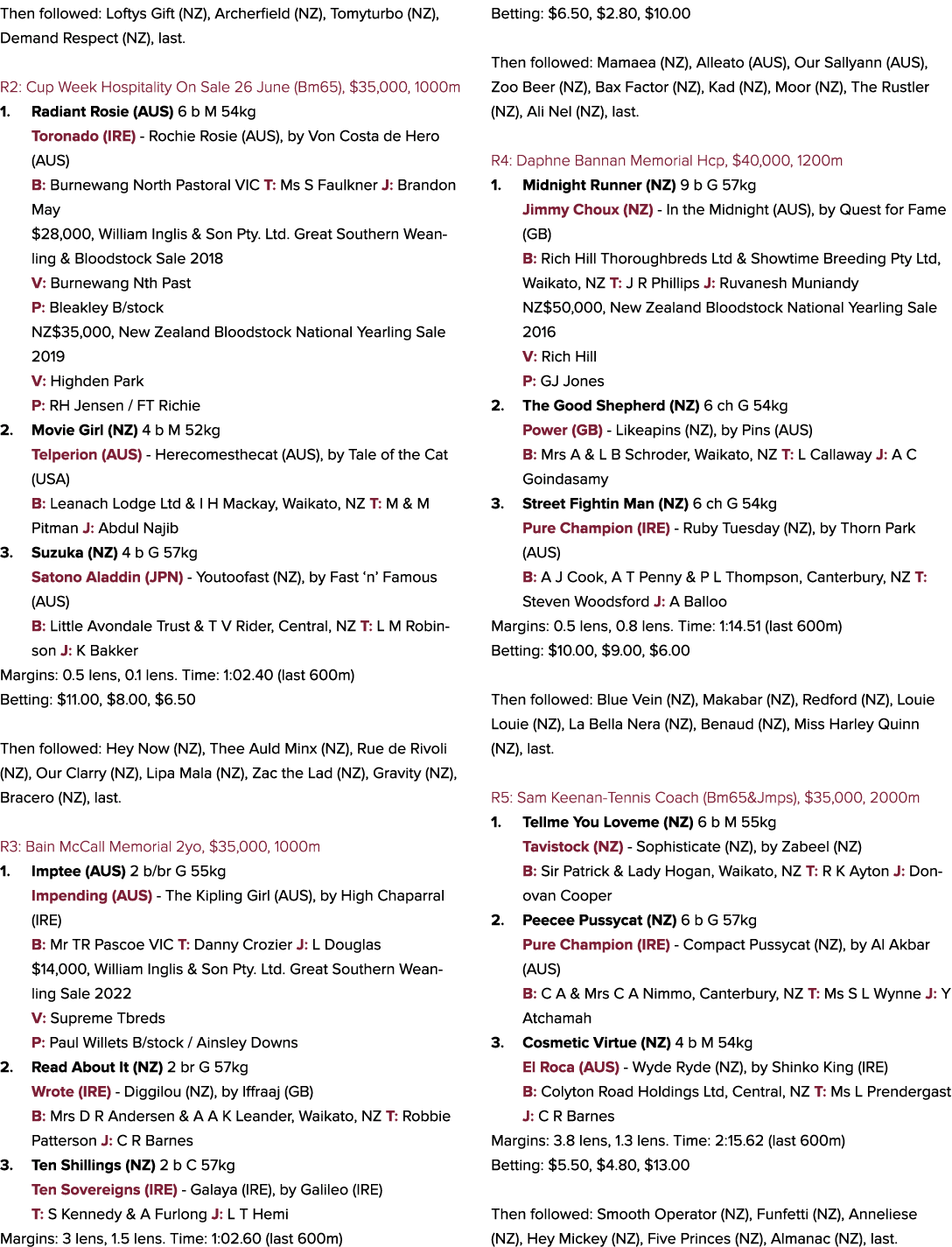 Then followed: Loftys Gift (NZ), Archerfield (NZ), Tomyturbo (NZ), Demand Respect (NZ), last.

R2: Cup Week Hospitality On Sale 26 June (Bm65), $35,000, 1000m

1. Radiant Rosie (AUS) 6 b M 54kg
Toronado (IRE) - Rochie Rosie (AUS), by Von Costa de Hero (AUS)
B: Burnewang North Pastoral VIC T: Ms S Faulkner J: Brandon May
$28,000, William Inglis & Son Pty. Ltd. Great Southern Weanling & Bloodstock Sale 2018
V: Burnewang Nth Past
P: Bleakley B/stock
NZ$35,000, New Zealand Bloodstock National Yearling Sale 2019
V: Highden Park
P: RH Jensen / FT Richie

2. Movie Girl (NZ) 4 b M 52kg
Telperion (AUS) - Herecomesthecat (AUS), by Tale of the Cat (USA)
B: Leanach Lodge Ltd & I H Mackay, Waikato, NZ T: M & M Pitman J: Abdul Najib

3. Suzuka (NZ) 4 b G 57kg
Satono Aladdin (JPN) - Youtoofast (NZ), by Fast 'n' Famous (AUS)
B: Little Avondale Trust & T V Rider, Central, NZ T: L M Robinson J: K Bakker

Margins: 0.5 lens, 0.1 lens. Time: 1:02.40 (last 600m)
Betting: $11.00, $8.00, $6.50

Then followed: Hey Now (NZ), Thee Auld Minx (NZ), Rue de Rivoli (NZ), Our Clarry (NZ), Lipa Mala (NZ), Zac the Lad (NZ), Gravity (NZ), Bracero (NZ), last.

R3: Bain McCall Memorial 2yo, $35,000, 1000m

1. Imptee (AUS) 2 b/br G 55kg
Impending (AUS) - The Kipling Girl (AUS), by High Chaparral (IRE)
B: Mr TR Pascoe VIC T: Danny Crozier J: L Douglas
$14,000, William Inglis & Son Pty. Ltd. Great Southern Weanling Sale 2022
V: Supreme Tbreds
P: Paul Willets B/stock / Ainsley Downs

2. Read About It (NZ) 2 br G 57kg
Wrote (IRE) - Diggilou (NZ), by Iffraaj (GB)
B: Mrs D R Andersen & A A K Leander, Waikato, NZ T: Robbie Patterson J: C R Barnes

3. Ten Shillings (NZ) 2 b C 57kg
Ten Sovereigns (IRE) - Galaya (IRE), by Galileo (IRE)
T: S Kennedy & A Furlong J: L T Hemi

Margins: 3 lens, 1.5 lens. Time: 1:02.60 (last 600m)

Betting: $6.50, $2.80, $10.00

Then followed: Mamaea (NZ), Alleato (AUS), Our Sallyann (AUS), Zoo Beer (NZ), Bax Factor (NZ), Kad (NZ), Moor (NZ), The Rustler (NZ), Ali Nel (NZ), last.

R4: Daphne Bannan Memorial Hcp, $40,000, 1200m

1. Midnight Runner (NZ) 9 b G 57kg
Jimmy Choux (NZ) - In the Midnight (AUS), by Quest for Fame (GB)
B: Rich Hill Thoroughbreds Ltd & Showtime Breeding Pty Ltd, Waikato, NZ T: J R Phillips J: Ruvanesh Muniandy
NZ$50,000, New Zealand Bloodstock National Yearling Sale 2016
V: Rich Hill
P: GJ Jones

2. The Good Shepherd (NZ) 6 ch G 54kg
Power (GB) - Likeapins (NZ), by Pins (AUS)
B: Mrs A & L B Schroder, Waikato, NZ T: L Callaway J: A C Goindasamy

3. Street Fightin Man (NZ) 6 ch G 54kg
Pure Champion (IRE) - Ruby Tuesday (NZ), by Thorn Park (AUS)
B: A J Cook, A T Penny & P L Thompson, Canterbury, NZ T: Steven Woodsford J: A Balloo

Margins: 0.5 lens, 0.8 lens. Time: 1:14.51 (last 600m)
Betting: $10.00, $9.00, $6.00

Then followed: Blue Vein (NZ), Makabar (NZ), Redford (NZ), Louie Louie (NZ), La Bella Nera (NZ), Benaud (NZ), Miss Harley Quinn (NZ), last.

R5: Sam Keenan-Tennis Coach (Bm65&Jmps), $35,000, 2000m

1. Tellme You Loveme (NZ) 6 b M 55kg
Tavistock (NZ) - Sophisticate (NZ), by Zabeel (NZ)
B: Sir Patrick & Lady Hogan, Waikato, NZ T: R K Ayton J: Donovan Cooper

2. Peecee Pussycat (NZ) 6 b G 57kg
Pure Champion (IRE) - Compact Pussycat (NZ), by Al Akbar (AUS)
B: C A & Mrs C A Nimmo, Canterbury, NZ T: Ms S L Wynne J: Y Atchamah

3. Cosmetic Virtue (NZ) 4 b M 54kg
El Roca (AUS) - Wyde Ryde (NZ), by Shinko King (IRE)
B: Colyton Road Holdings Ltd, Central, NZ T: Ms L Prendergast J: C R Barnes

Margins: 3.8 lens, 1.3 lens. Time: 2:15.62 (last 600m)
Betting: $5.50, $4.80, $13.00

Then followed: Smooth Operator (NZ), Funfetti (NZ), Anneliese (NZ), Hey Mickey (NZ), Five Princes (NZ), Almanac (NZ), last.